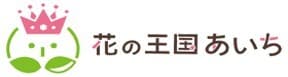 花の王国あいち